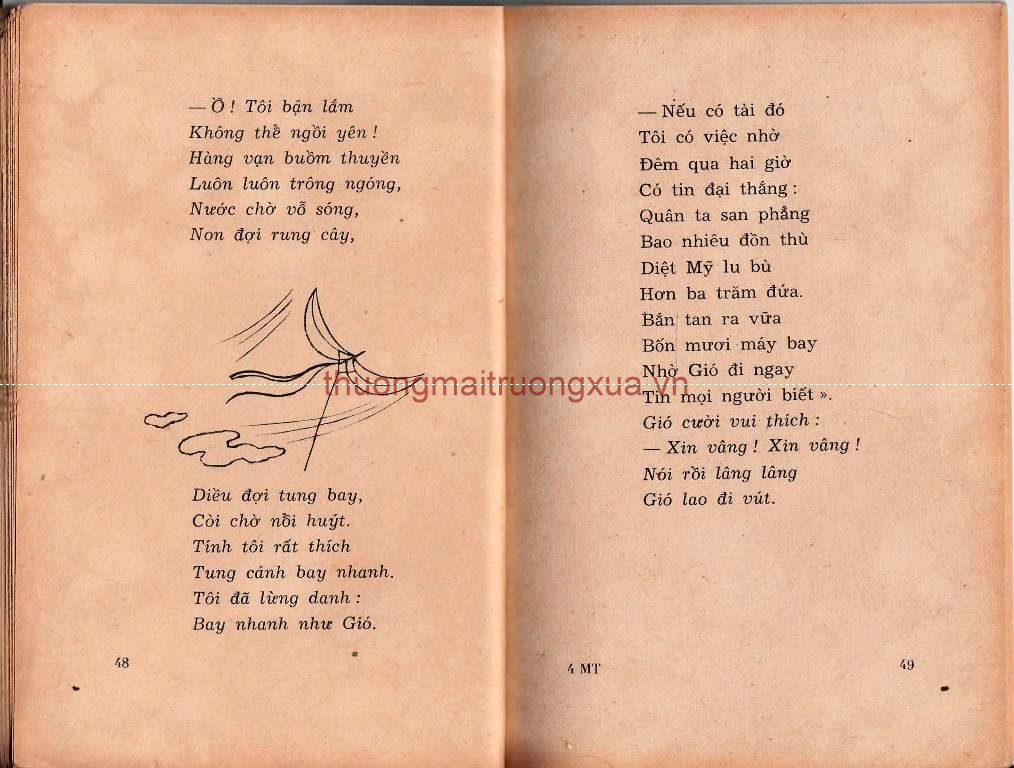 — Ồ ! Tôi bận lắm
Không thể ngồi yên !
Hàng vạn buồm thuyền
Luôn luôn trông ngóng,
Nước chờ vỗ sóng,
Non đợi rung cây,

Diều đợi tung bay,
Còi chờ nổi huýt.
Tính tôi rất thích
Tung cánh bay nhanh.
Tôi đã lừng danh :
Bay nhanh như Gió.

48

— Nếu có tài đó
Tôi có việc nhờ
Đêm qua hai giờ
Có tin đại thắng :
Quân ta san phẳng
Bao nhiêu đồn thù
Diệt Mỹ lu bù
Hơn ba trăm đứa.
Bắn tan ra vữa
Bốn mươi máy bay
Nhờ Gió đi ngay
Tin mọi người biết ».
Gió cười vui thích :
— Xin vâng ! Xin vâng !
Nói rồi lâng lâng
Gió lao đi vút.

4 MT

49

thuongmaitruongxua.vn